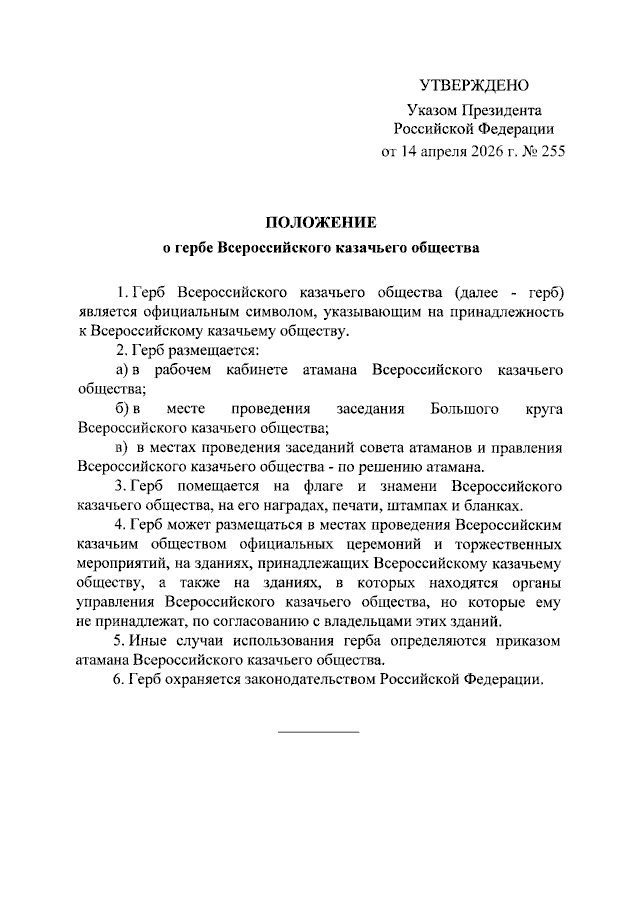 УТВЕРЖДЕНО
Указом Президента
Российской Федерации
от 14 апреля 2026 г. № 255

ПОЛОЖЕНИЕ
о гербе Всероссийского казачьего общества

1. Герб Всероссийского казачьего общества (далее - герб) является официальным символом, указывающим на принадлежность к Всероссийскому казачьему обществу.

2. Герб размещается:

а) в рабочем кабинете атамана Всероссийского казачьего общества;

б) в месте проведения заседания Большого круга Всероссийского казачьего общества;

в) в местах проведения заседаний совета атаманов и правления Всероссийского казачьего общества - по решению атамана.

3. Герб помещается на флаге и знамени Всероссийского казачьего общества, на его наградах, печати, штампах и бланках.

4. Герб может размещаться в местах проведения Всероссийским казачьим обществом официальных церемоний и торжественных мероприятий, на зданиях, принадлежащих Всероссийскому казачьему обществу, а также на зданиях, в которых находятся органы управления Всероссийского казачьего общества, но которые ему не принадлежат, по согласованию с владельцами этих зданий.

5. Иные случаи использования герба определяются приказом атамана Всероссийского казачьего общества.

6. Герб охраняется законодательством Российской Федерации.